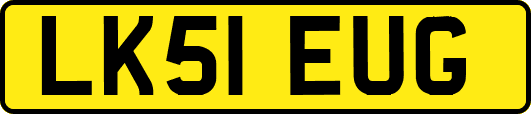 LK51 EUG